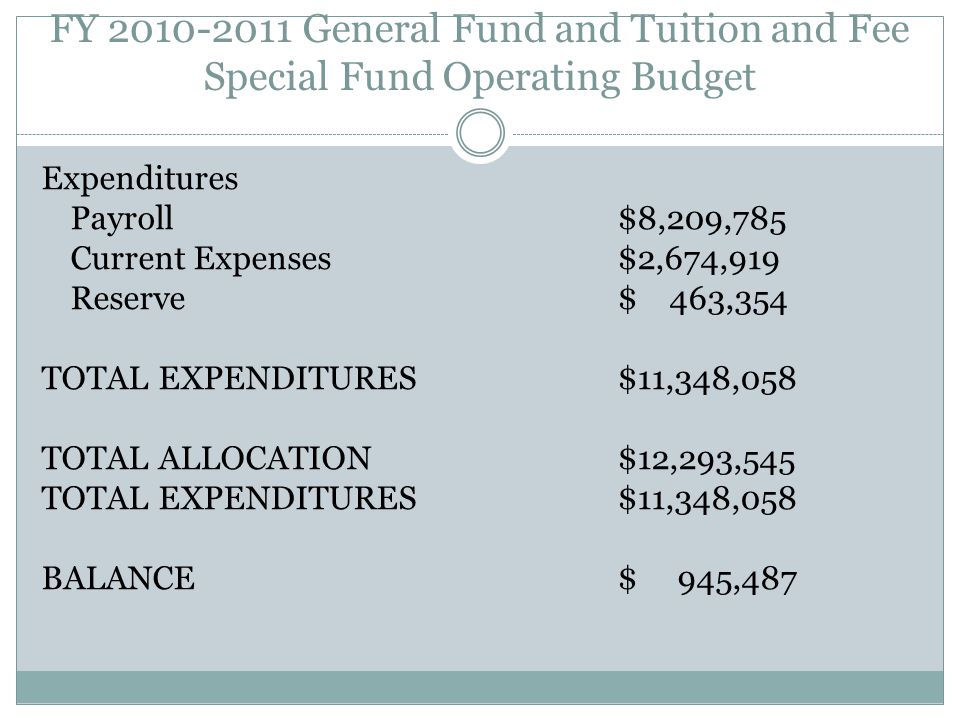 FY 2010-2011 General Fund and Tuition and Fee Special Fund Operating Budget

Expenditures
Payroll $8,209,785
Current Expenses $2,674,919
Reserve $ 463,354

TOTAL EXPENDITURES $11,348,058

TOTAL ALLOCATION $12,293,545
TOTAL EXPENDITURES $11,348,058

BALANCE $ 945,487